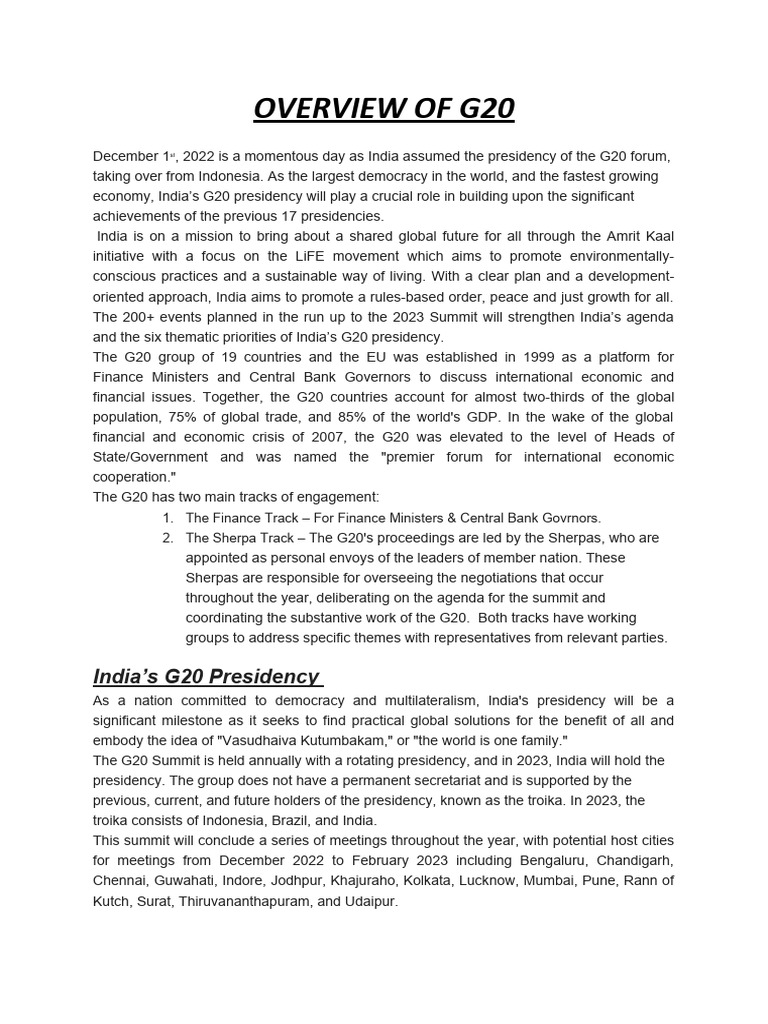 OVERVIEW OF G20

December 1st, 2022 is a momentous day as India assumed the presidency of the G20 forum, taking over from Indonesia. As the largest democracy in the world, and the fastest growing economy, India's G20 presidency will play a crucial role in building upon the significant achievements of the previous 17 presidencies.
India is on a mission to bring about a shared global future for all through the Amrit Kaal initiative with a focus on the LiFE movement which aims to promote environmentally-conscious practices and a sustainable way of living. With a clear plan and a development-oriented approach, India aims to promote a rules-based order, peace and just growth for all. The 200+ events planned in the run up to the 2023 Summit will strengthen India's agenda and the six thematic priorities of India's G20 presidency.
The G20 group of 19 countries and the EU was established in 1999 as a platform for Finance Ministers and Central Bank Governors to discuss international economic and financial issues. Together, the G20 countries account for almost two-thirds of the global population, 75% of global trade, and 85% of the world's GDP. In the wake of the global financial and economic crisis of 2007, the G20 was elevated to the level of Heads of State/Government and was named the "premier forum for international economic cooperation."
The G20 has two main tracks of engagement:
1. The Finance Track – For Finance Ministers & Central Bank Govrnors.
2. The Sherpa Track – The G20's proceedings are led by the Sherpas, who are appointed as personal envoys of the leaders of member nation. These Sherpas are responsible for overseeing the negotiations that occur throughout the year, deliberating on the agenda for the summit and coordinating the substantive work of the G20. Both tracks have working groups to address specific themes with representatives from relevant parties.

India's G20 Presidency

As a nation committed to democracy and multilateralism, India's presidency will be a significant milestone as it seeks to find practical global solutions for the benefit of all and embody the idea of "Vasudhaiva Kutumbakam," or "the world is one family."
The G20 Summit is held annually with a rotating presidency, and in 2023, India will hold the presidency. The group does not have a permanent secretariat and is supported by the previous, current, and future holders of the presidency, known as the troika. In 2023, the troika consists of Indonesia, Brazil, and India.
This summit will conclude a series of meetings throughout the year, with potential host cities for meetings from December 2022 to February 2023 including Bengaluru, Chandigarh, Chennai, Guwahati, Indore, Jodhpur, Khajuraho, Kolkata, Lucknow, Mumbai, Pune, Rann of Kutch, Surat, Thiruvananthapuram, and Udaipur.